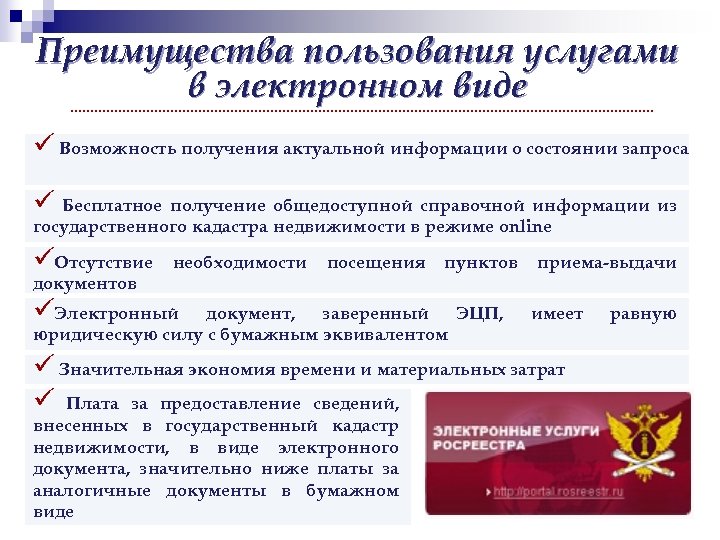 Преимущества пользования услугами в электронном виде

✓ Возможность получения актуальной информации о состоянии запроса

✓ Бесплатное получение общедоступной справочной информации из государственного кадастра недвижимости в режиме online

✓Отсутствие необходимости посещения пунктов приема-выдачи документов

✓Электронный документ, заверенный ЭЦП, имеет равную юридическую силу с бумажным эквивалентом

✓ Значительная экономия времени и материальных затрат

✓ Плата за предоставление сведений, внесенных в государственный кадастр недвижимости, в виде электронного документа, значительно ниже платы за аналогичные документы в бумажном виде

ЭЛЕКТРОННЫЕ УСЛУГИ РОСРЕЕСТРА

http://portal.rosreestr.ru